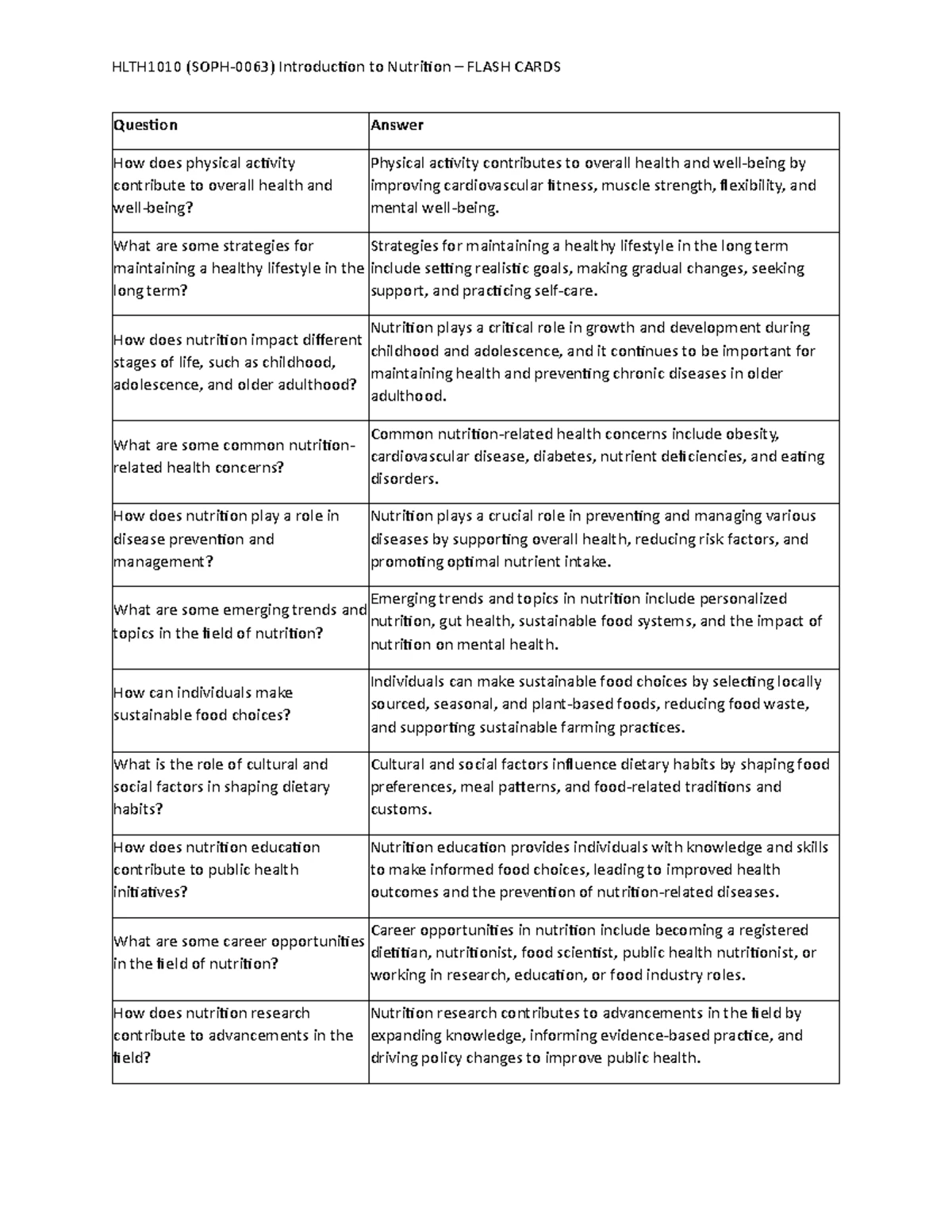 HLTH1010 (SOPH-0063) Introduction to Nutrition – FLASH CARDS

| Question | Answer |
|---|---|
| How does physical activity contribute to overall health and well-being? | Physical activity contributes to overall health and well-being by improving cardiovascular fitness, muscle strength, flexibility, and mental well-being. |
| What are some strategies for maintaining a healthy lifestyle in the long term? | Strategies for maintaining a healthy lifestyle in the long term include setting realistic goals, making gradual changes, seeking support, and practicing self-care. |
| How does nutrition impact different stages of life, such as childhood, adolescence, and older adulthood? | Nutrition plays a critical role in growth and development during childhood and adolescence, and it continues to be important for maintaining health and preventing chronic diseases in older adulthood. |
| What are some common nutrition-related health concerns? | Common nutrition-related health concerns include obesity, cardiovascular disease, diabetes, nutrient deficiencies, and eating disorders. |
| How does nutrition play a role in disease prevention and management? | Nutrition plays a crucial role in preventing and managing various diseases by supporting overall health, reducing risk factors, and promoting optimal nutrient intake. |
| What are some emerging trends and topics in the field of nutrition? | Emerging trends and topics in nutrition include personalized nutrition, gut health, sustainable food systems, and the impact of nutrition on mental health. |
| How can individuals make sustainable food choices? | Individuals can make sustainable food choices by selecting locally sourced, seasonal, and plant-based foods, reducing food waste, and supporting sustainable farming practices. |
| What is the role of cultural and social factors in shaping dietary habits? | Cultural and social factors influence dietary habits by shaping food preferences, meal patterns, and food-related traditions and customs. |
| How does nutrition education contribute to public health initiatives? | Nutrition education provides individuals with knowledge and skills to make informed food choices, leading to improved health outcomes and the prevention of nutrition-related diseases. |
| What are some career opportunities in the field of nutrition? | Career opportunities in nutrition include becoming a registered dietitian, nutritionist, food scientist, public health nutritionist, or working in research, education, or food industry roles. |
| How does nutrition research contribute to advancements in the field? | Nutrition research contributes to advancements in the field by expanding knowledge, informing evidence-based practice, and driving policy changes to improve public health. |